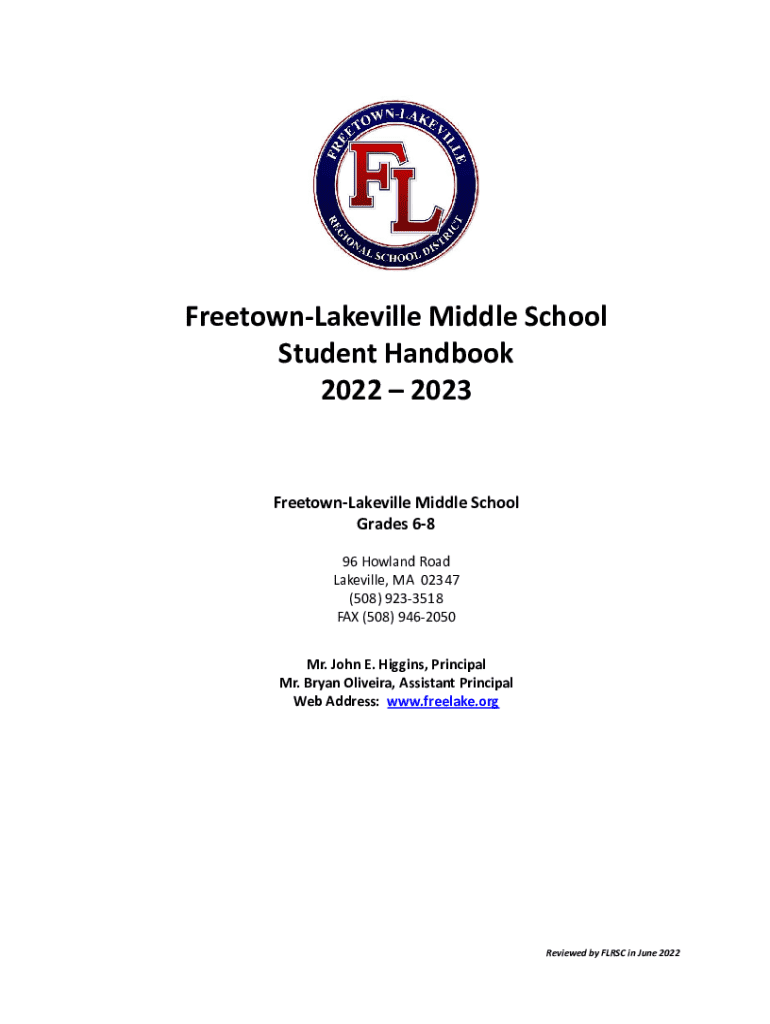 FREETOWN-LAKEVILLE
FL
REGIONAL SCHOOL DISTRICT

Freetown-Lakeville Middle School
Student Handbook
2022 – 2023

Freetown-Lakeville Middle School
Grades 6-8

96 Howland Road
Lakeville, MA 02347
(508) 923-3518
FAX (508) 946-2050

Mr. John E. Higgins, Principal
Mr. Bryan Oliveira, Assistant Principal
Web Address: www.freelake.org

Reviewed by FLRSC in June 2022